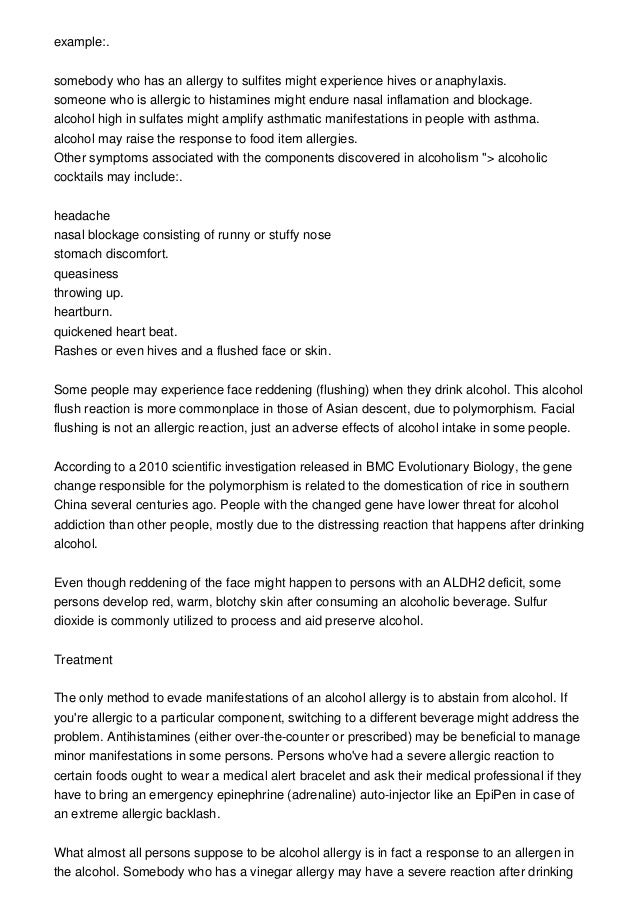 example:.

somebody who has an allergy to sulfites might experience hives or anaphylaxis.
someone who is allergic to histamines might endure nasal inflamation and blockage.
alcohol high in sulfates might amplify asthmatic manifestations in people with asthma.
alcohol may raise the response to food item allergies.
Other symptoms associated with the components discovered in alcoholism "> alcoholic cocktails may include:.

headache
nasal blockage consisting of runny or stuffy nose
stomach discomfort.
queasiness
throwing up.
heartburn.
quickened heart beat.
Rashes or even hives and a flushed face or skin.

Some people may experience face reddening (flushing) when they drink alcohol. This alcohol flush reaction is more commonplace in those of Asian descent, due to polymorphism. Facial flushing is not an allergic reaction, just an adverse effects of alcohol intake in some people.

According to a 2010 scientific investigation released in BMC Evolutionary Biology, the gene change responsible for the polymorphism is related to the domestication of rice in southern China several centuries ago. People with the changed gene have lower threat for alcohol addiction than other people, mostly due to the distressing reaction that happens after drinking alcohol.

Even though reddening of the face might happen to persons with an ALDH2 deficit, some persons develop red, warm, blotchy skin after consuming an alcoholic beverage. Sulfur dioxide is commonly utilized to process and aid preserve alcohol.

Treatment

The only method to evade manifestations of an alcohol allergy is to abstain from alcohol. If you're allergic to a particular component, switching to a different beverage might address the problem. Antihistamines (either over-the-counter or prescribed) may be beneficial to manage minor manifestations in some persons. Persons who've had a severe allergic reaction to certain foods ought to wear a medical alert bracelet and ask their medical professional if they have to bring an emergency epinephrine (adrenaline) auto-injector like an EpiPen in case of an extreme allergic backlash.

What almost all persons suppose to be alcohol allergy is in fact a response to an allergen in the alcohol. Somebody who has a vinegar allergy may have a severe reaction after drinking